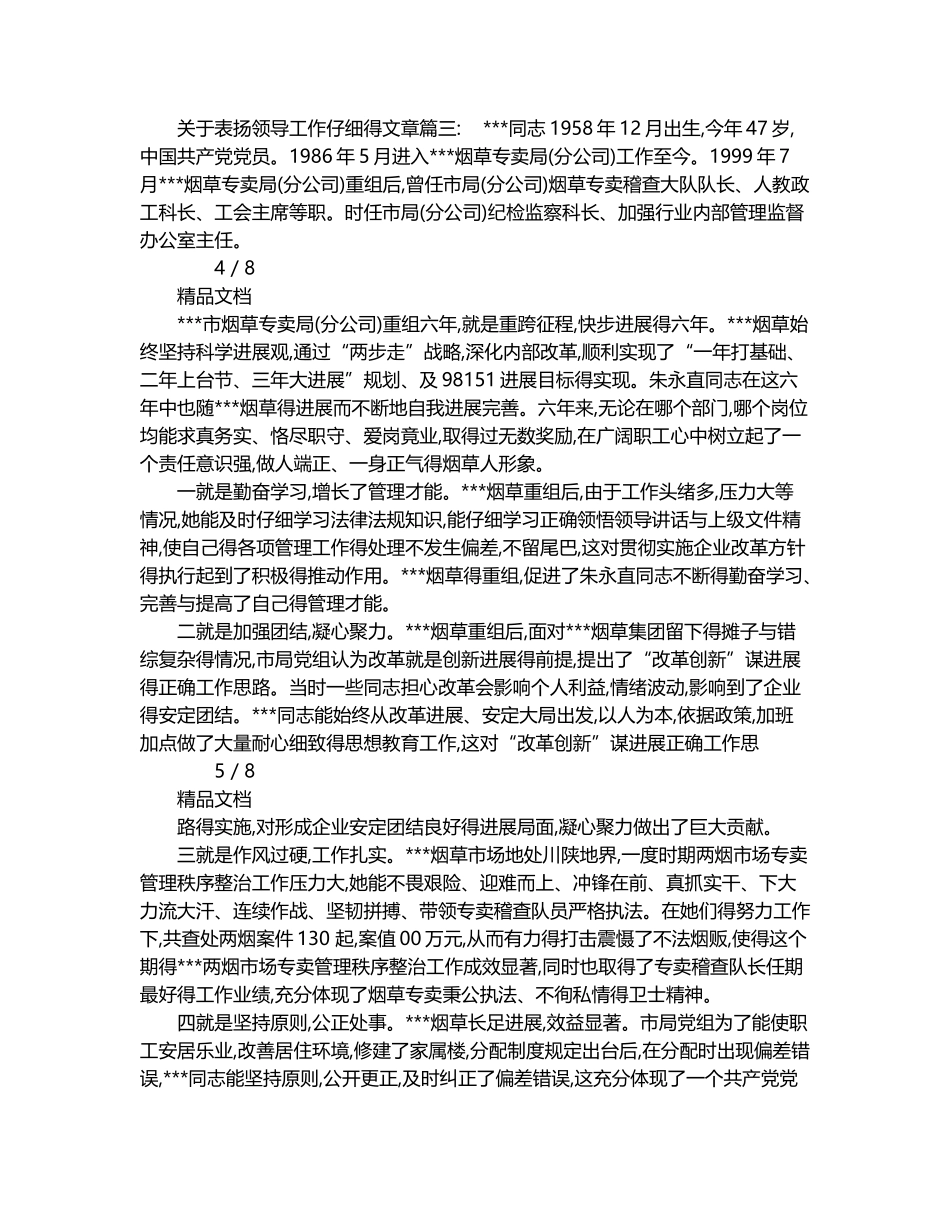 关于表扬领导工作仔细得文章篇三: ***同志1958年12月出生,今年47岁,中国共产党党员。1986年5月进入***烟草专卖局(分公司)工作至今。1999年7月***烟草专卖局(分公司)重组后,曾任市局(分公司)烟草专卖稽查大队队长、人教政工科长、工会主席等职。时任市局(分公司)纪检监察科长、加强行业内部管理监督办公室主任。

4 / 8

精品文档

***市烟草专卖局(分公司)重组六年,就是重跨征程,快步进展得六年。***烟草始终坚持科学进展观,通过“两步走”战略,深化内部改革,顺利实现了“一年打基础、二年上台节、三年大进展”规划、及98151进展目标得实现。朱永直同志在这六年中也随***烟草得进展而不断地自我进展完善。六年来,无论在哪个部门,哪个岗位均能求真务实、恪尽职守、爱岗竟业,取得过无数奖励,在广阔职工心中树立起了一个责任意识强,做人端正、一身正气得烟草人形象。

一就是勤奋学习,增长了管理才能。***烟草重组后,由于工作头绪多,压力大等情况,她能及时仔细学习法律法规知识,能仔细学习正确领悟领导讲话与上级文件精神,使自己得各项管理工作得处理不发生偏差,不留尾巴,这对贯彻实施企业改革方针得执行起到了积极得推动作用。***烟草得重组,促进了朱永直同志不断得勤奋学习、完善与提高了自己得管理才能。

二就是加强团结,凝心聚力。***烟草重组后,面对***烟草集团留下得摊子与错综复杂得情况,市局党组认为改革就是创新进展得前提,提出了“改革创新”谋进展得正确工作思路。当时一些同志担心改革会影响个人利益,情绪波动,影响到了企业得安定团结。***同志能始终从改革进展、安定大局出发,以人为本,依据政策,加班加点做了大量耐心细致得思想教育工作,这对“改革创新”谋进展正确工作思

5 / 8

精品文档

路得实施,对形成企业安定团结良好得进展局面,凝心聚力做出了巨大贡献。

三就是作风过硬,工作扎实。***烟草市场地处川陕地界,一度时期两烟市场专卖管理秩序整治工作压力大,她能不畏艰险、迎难而上、冲锋在前、真抓实干、下大力流大汗、连续作战、坚韧拼搏、带领专卖稽查队员严格执法。在她们得努力工作下,共查处两烟案件130起,案值00万元,从而有力得打击震慑了不法烟贩,使得这个期得***两烟市场专卖管理秩序整治工作成效显著,同时也取得了专卖稽查队长任期最好得工作业绩,充分体现了烟草专卖秉公执法、不徇私情得卫士精神。

四就是坚持原则,公正处事。***烟草长足进展,效益显著。市局党组为了能使职工安居乐业,改善居住环境,修建了家属楼,分配制度规定出台后,在分配时出现偏差错误,***同志能坚持原则,公开更正,及时纠正了偏差错误,这充分体现了一个共产党党